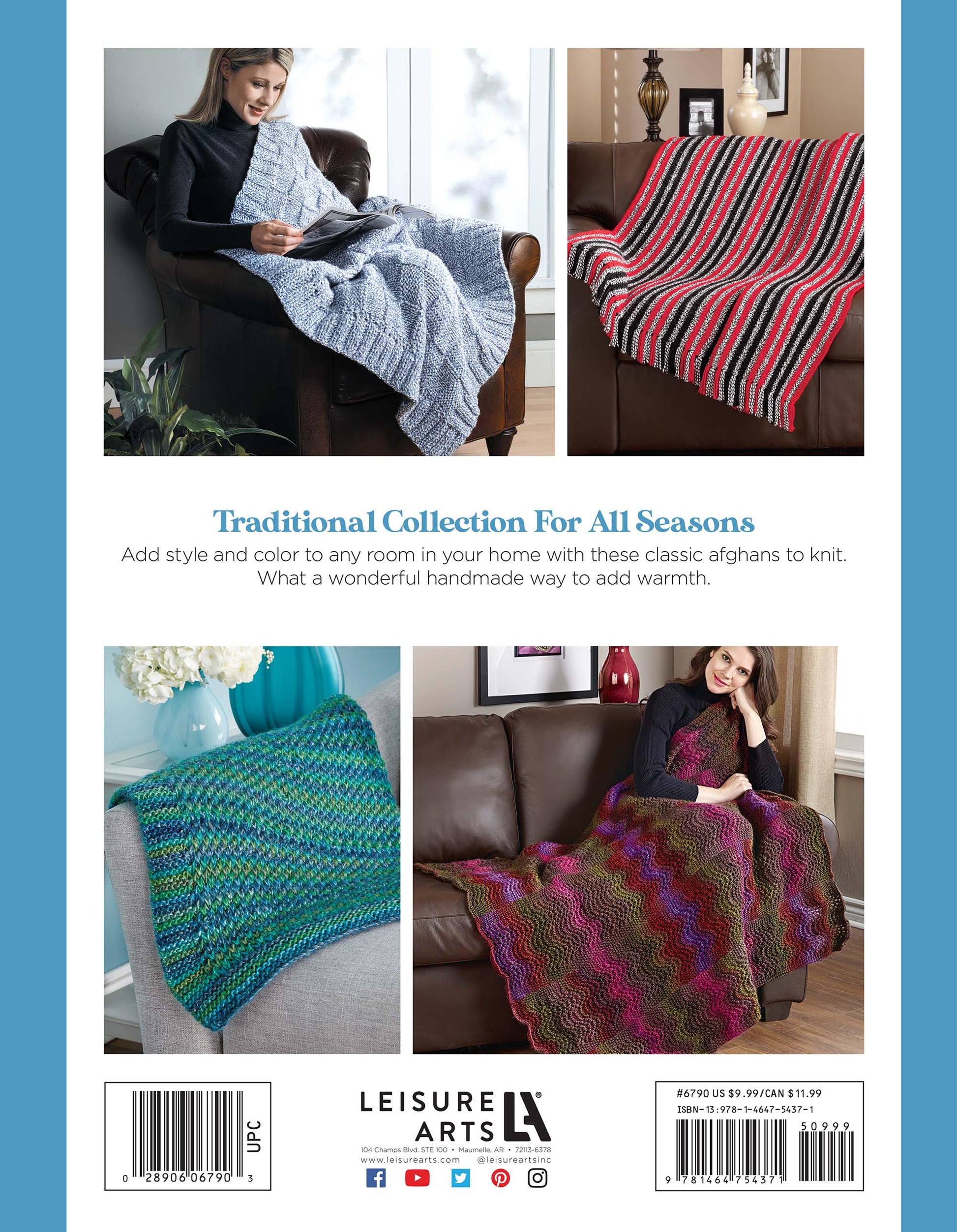 Traditional Collection For All Seasons

Add style and color to any room in your home with these classic afghans to knit. What a wonderful handmade way to add warmth.

UPC
0 28906 06790 3

LEISURE ARTS LA®
104 Champs Blvd. STE 100 • Maumelle, AR • 72113-6378
www.leisurearts.com @leisureartsinc

#6790 US $9.99/CAN $11.99
ISBN-13:978-1-4647-5437-1
50999
9 781464 754371